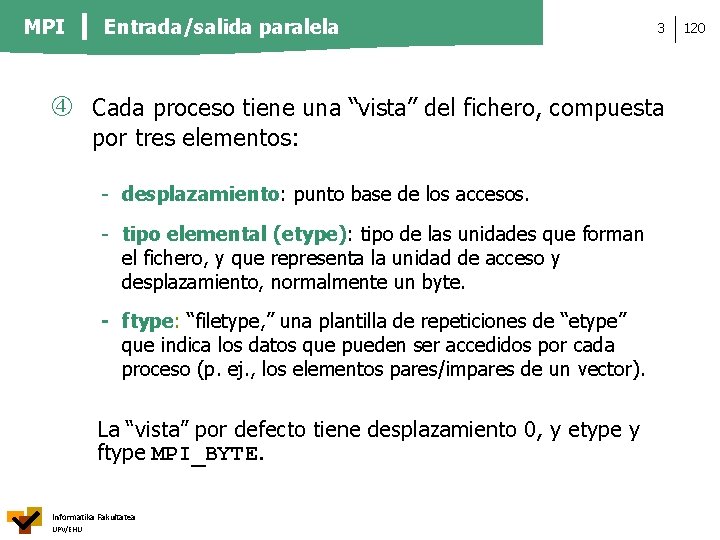 MPI | Entrada/salida paralela

3 | 120

④ Cada proceso tiene una “vista” del fichero, compuesta por tres elementos:

- desplazamiento: punto base de los accesos.

- tipo elemental (etype): tipo de las unidades que forman el fichero, y que representa la unidad de acceso y desplazamiento, normalmente un byte.

- ftype: “filetype,” una plantilla de repeticiones de “etype” que indica los datos que pueden ser accedidos por cada proceso (p. ej., los elementos pares/impares de un vector).

La “vista” por defecto tiene desplazamiento 0, y etype y ftype MPI_BYTE.

Informatika Fakultatea
UPV/EHU